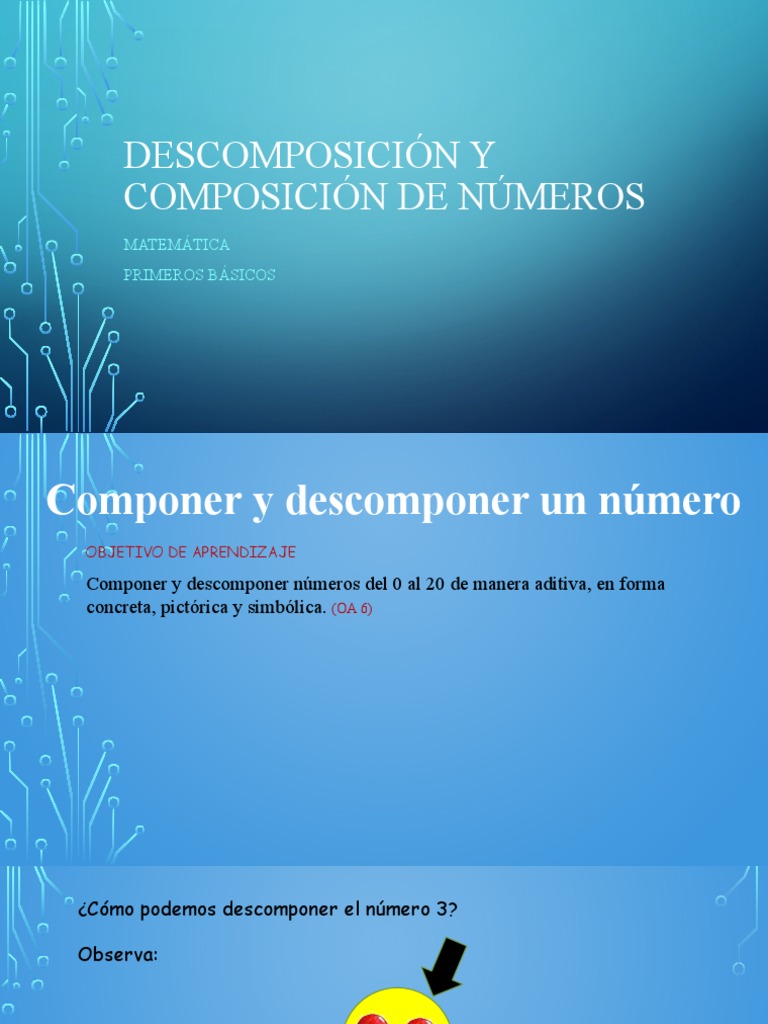 DESCOMPOSICIÓN Y COMPOSICIÓN DE NÚMEROS

MATEMÁTICA

PRIMEROS BÁSICOS

Componer y descomponer un número

OBJETIVO DE APRENDIZAJE

Componer y descomponer números del 0 al 20 de manera aditiva, en forma concreta, pictórica y simbólica. (OA 6)

¿Cómo podemos descomponer el número 3?

Observa: